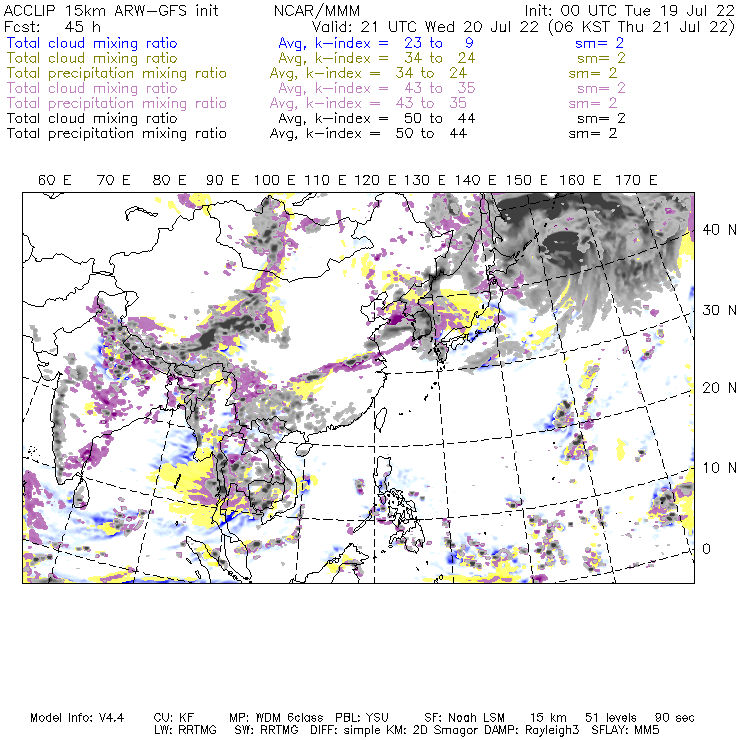 ACCLIP 15km ARW-GFS init NCAR/MMM Init: 00 UTC Tue 19 Jul 22
Fcst: 45 h Valid: 21 UTC Wed 20 Jul 22 (06 KST Thu 21 Jul 22)
Total cloud mixing ratio Avg, k-index = 23 to 9 sm= 2
Total cloud mixing ratio Avg, k-index = 34 to 24 sm= 2
Total precipitation mixing ratio Avg, k-index = 34 to 24 sm= 2
Total cloud mixing ratio Avg, k-index = 43 to 35 sm= 2
Total precipitation mixing ratio Avg, k-index = 43 to 35 sm= 2
Total cloud mixing ratio Avg, k-index = 50 to 44 sm= 2
Total precipitation mixing ratio Avg, k-index = 50 to 44 sm= 2

60 E 70 E 80 E 90 E 100 E 110 E 120 E 130 E 140 E 150 E 160 E 170 E

40 N
30 N
20 N
10 N
0

Model Info: V4.4 CU: KF MP: WDM 6class PBL: YSU SF: Noah LSM 15 km 51 levels 90 sec
LW: RRTMG SW: RRTMG DIFF: simple KM: 2D Smagor DAMP: Rayleigh3 SFLAY: MM5